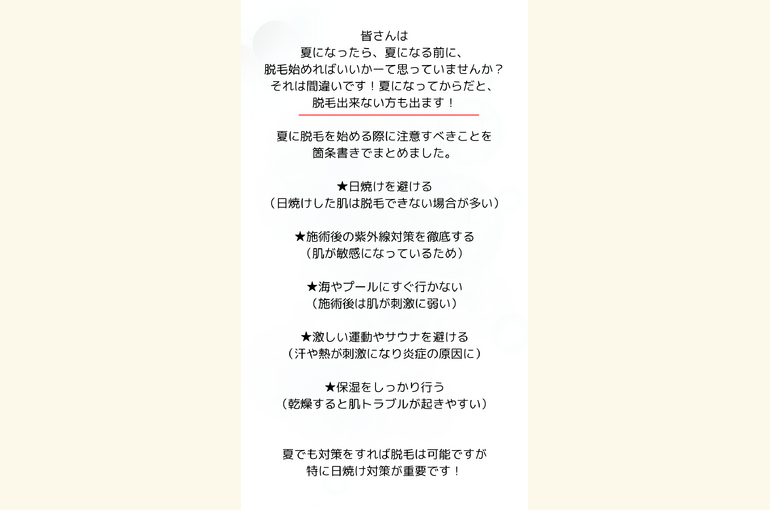 皆さんは
夏になったら、夏になる前に、
脱毛始めればいいかーて思っていませんか？
それは間違いです！夏になってからだと、
脱毛出来ない方も出ます！

夏に脱毛を始める際に注意すべきことを
箇条書きでまとめました。

★日焼けを避ける
（日焼けした肌は脱毛できない場合が多い）

★施術後の紫外線対策を徹底する
（肌が敏感になっているため）

★海やプールにすぐ行かない
（施術後は肌が刺激に弱い）

★激しい運動やサウナを避ける
（汗や熱が刺激になり炎症の原因に）

★保湿をしっかり行う
（乾燥すると肌トラブルが起きやすい）

夏でも対策をすれば脱毛は可能ですが
特に日焼け対策が重要です！